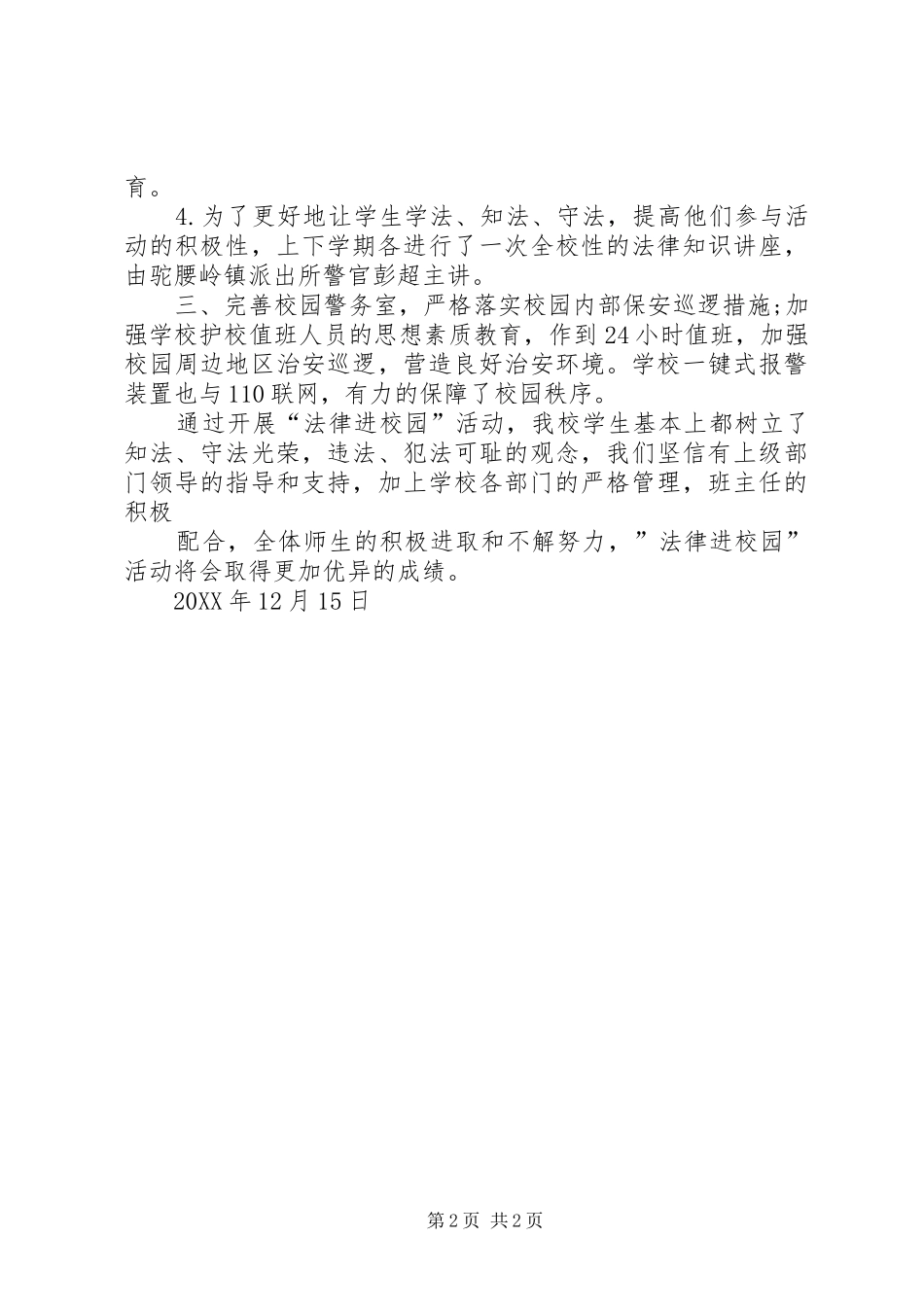 育。

4.为了更好地让学生学法、知法、守法，提高他们参与活动的积极性，上下学期各进行了一次全校性的法律知识讲座，由驼腰岭镇派出所警官彭超主讲。

三、完善校园警务室，严格落实校园内部保安巡逻措施;加强学校护校值班人员的思想素质教育，作到24小时值班，加强校园周边地区治安巡逻，营造良好治安环境。学校一键式报警装置也与110联网，有力的保障了校园秩序。

通过开展“法律进校园”活动，我校学生基本上都树立了知法、守法光荣，违法、犯法可耻的观念，我们坚信有上级部门领导的指导和支持，加上学校各部门的严格管理，班主任的积极

配合，全体师生的积极进取和不解努力，”法律进校园”活动将会取得更加优异的成绩。

20XX年12月15日

第2页 共2页